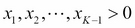 $x_1, x_2, \cdots, x_{K-1} > 0$